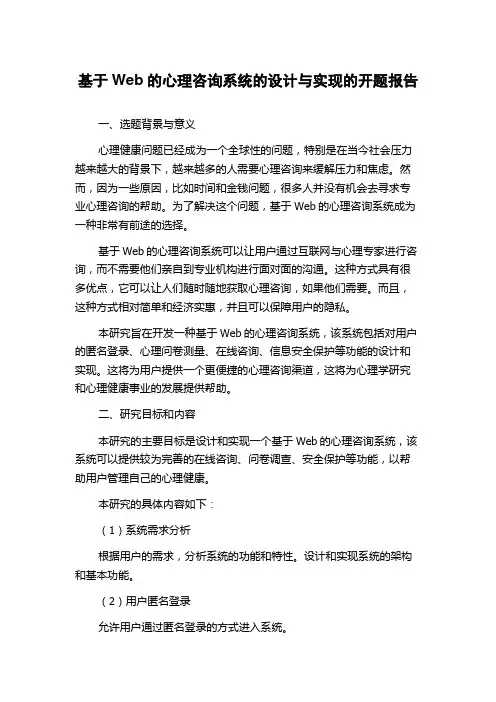 基于 Web 的心理咨询系统的设计与实现的开题报告

一、选题背景与意义

心理健康问题已经成为一个全球性的问题，特别是在当今社会压力越来越大的背景下，越来越多的人需要心理咨询来缓解压力和焦虑。然而，因为一些原因，比如时间和金钱问题，很多人并没有机会去寻求专业心理咨询的帮助。为了解决这个问题，基于 Web 的心理咨询系统成为一种非常有前途的选择。

基于 Web 的心理咨询系统可以让用户通过互联网与心理专家进行咨询，而不需要他们亲自到专业机构进行面对面的沟通。这种方式具有很多优点，它可以让人们随时随地获取心理咨询，如果他们需要。而且，这种方式相对简单和经济实惠，并且可以保障用户的隐私。

本研究旨在开发一种基于 Web 的心理咨询系统，该系统包括对用户的匿名登录、心理问卷测量、在线咨询、信息安全保护等功能的设计和实现。这将为用户提供一个更便捷的心理咨询渠道，这将为心理学研究和心理健康事业的发展提供帮助。

二、研究目标和内容

本研究的主要目标是设计和实现一个基于 Web 的心理咨询系统，该系统可以提供较为完善的在线咨询、问卷调查、安全保护等功能，以帮助用户管理自己的心理健康。

本研究的具体内容如下：

（1）系统需求分析

根据用户的需求，分析系统的功能和特性。设计和实现系统的架构和基本功能。

（2）用户匿名登录

允许用户通过匿名登录的方式进入系统。